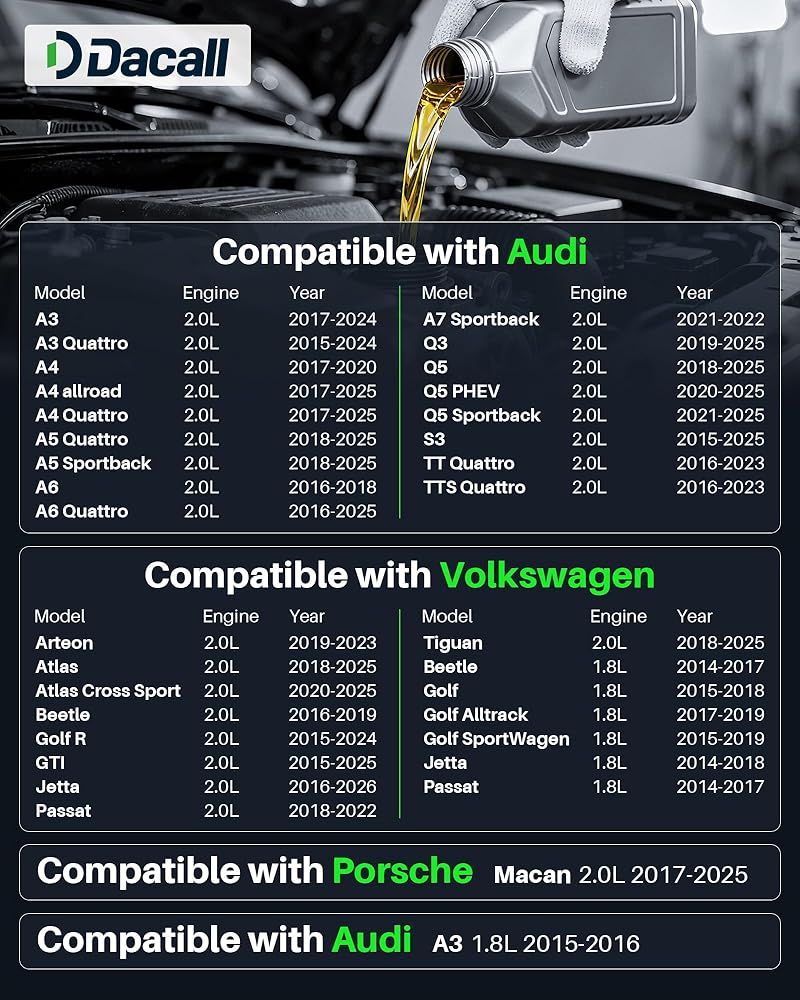 Dacall

Compatible with Audi

| Model | Engine | Year |
|---|---|---|
| A3 | 2.0L | 2017-2024 |
| A3 Quattro | 2.0L | 2015-2024 |
| A4 | 2.0L | 2017-2020 |
| A4 allroad | 2.0L | 2017-2025 |
| A4 Quattro | 2.0L | 2017-2025 |
| A5 Quattro | 2.0L | 2018-2025 |
| A5 Sportback | 2.0L | 2018-2025 |
| A6 | 2.0L | 2016-2018 |
| A6 Quattro | 2.0L | 2016-2025 |

| Model | Engine | Year |
|---|---|---|
| A7 Sportback | 2.0L | 2021-2022 |
| Q3 | 2.0L | 2019-2025 |
| Q5 | 2.0L | 2018-2025 |
| Q5 PHEV | 2.0L | 2020-2025 |
| Q5 Sportback | 2.0L | 2021-2025 |
| S3 | 2.0L | 2015-2025 |
| TT Quattro | 2.0L | 2016-2023 |
| TTS Quattro | 2.0L | 2016-2023 |

Compatible with Volkswagen

| Model | Engine | Year |
|---|---|---|
| Arteon | 2.0L | 2019-2023 |
| Atlas | 2.0L | 2018-2025 |
| Atlas Cross Sport | 2.0L | 2020-2025 |
| Beetle | 2.0L | 2016-2019 |
| Golf R | 2.0L | 2015-2024 |
| GTI | 2.0L | 2015-2025 |
| Jetta | 2.0L | 2016-2026 |
| Passat | 2.0L | 2018-2022 |

| Model | Engine | Year |
|---|---|---|
| Tiguan | 2.0L | 2018-2025 |
| Beetle | 1.8L | 2014-2017 |
| Golf | 1.8L | 2015-2018 |
| Golf Alltrack | 1.8L | 2017-2019 |
| Golf SportWagen | 1.8L | 2015-2019 |
| Jetta | 1.8L | 2014-2018 |
| Passat | 1.8L | 2014-2017 |

Compatible with Porsche Macan 2.0L 2017-2025

Compatible with Audi A3 1.8L 2015-2016